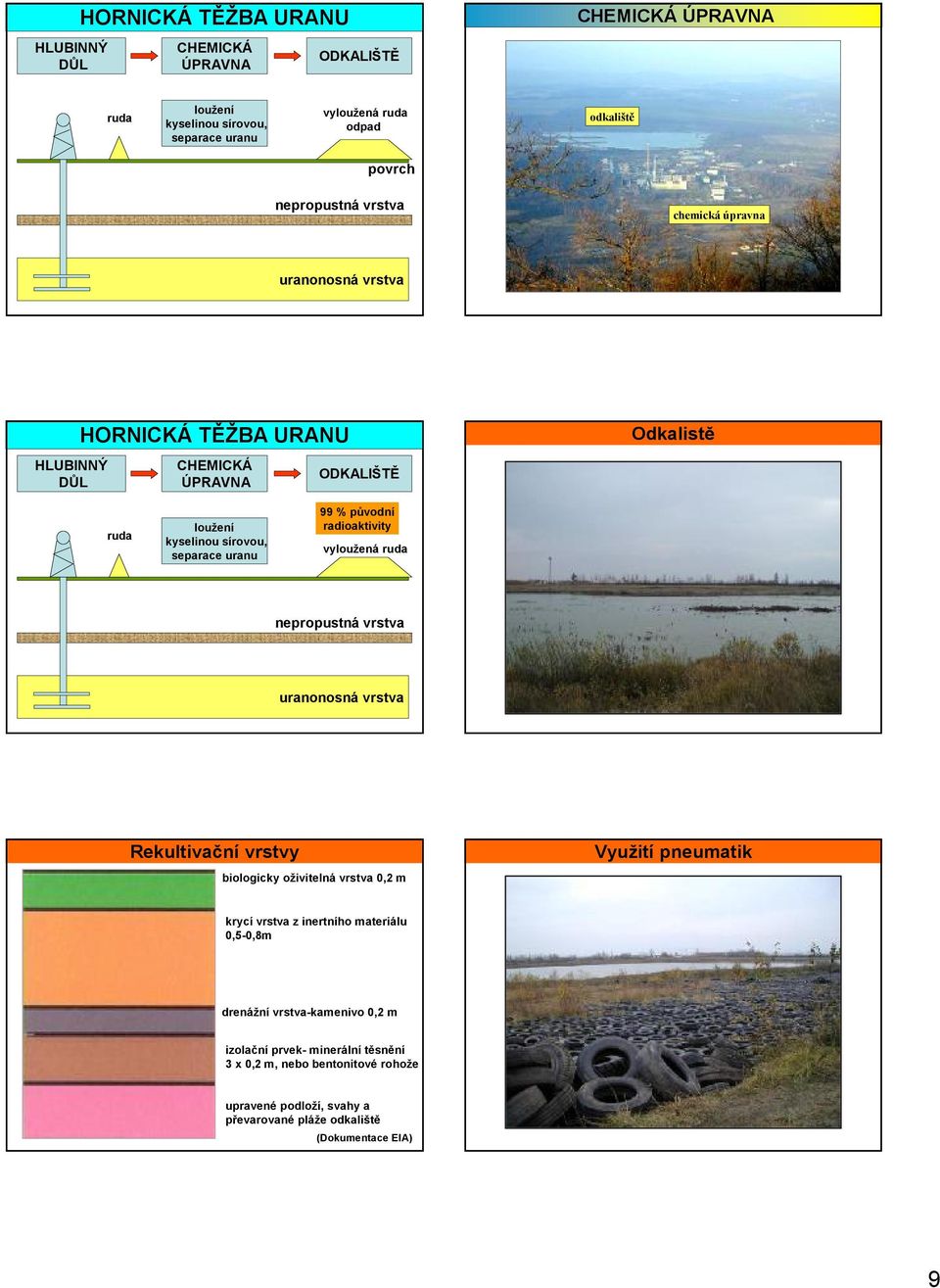 HORNICKÁ TĚŽBA URANU

HLUBINNÝ DŮL

CHEMICKÁ ÚPRAVNA

ODKALIŠTĚ

ruda

loužení kyselinou sírovou, separace uranu

vyloužená ruda odpad

povrch

nepropustná vrstva

uranonosná vrstva

CHEMICKÁ ÚPRAVNA

odkaliště

chemická úpravna

HORNICKÁ TĚŽBA URANU

HLUBINNÝ DŮL

CHEMICKÁ ÚPRAVNA

ODKALIŠTĚ

ruda

loužení kyselinou sírovou, separace uranu

99 % původní radioaktivity

vyloužená ruda

nepropustná vrstva

uranonosná vrstva

Odkalistě

Rekultivační vrstvy

biologicky oživitelná vrstva 0,2 m

krycí vrstva z inertního materiálu 0,5-0,8m

drenážní vrstva-kamenivo 0,2 m

izolační prvek- minerální těsnění 3 x 0,2 m, nebo bentonitové rohože

upravené podloží, svahy a převarované pláže odkaliště

(Dokumentace EIA)

Využití pneumatik

9